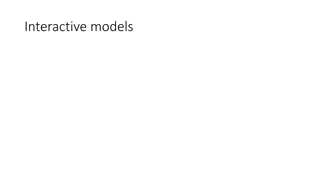 Interactive models